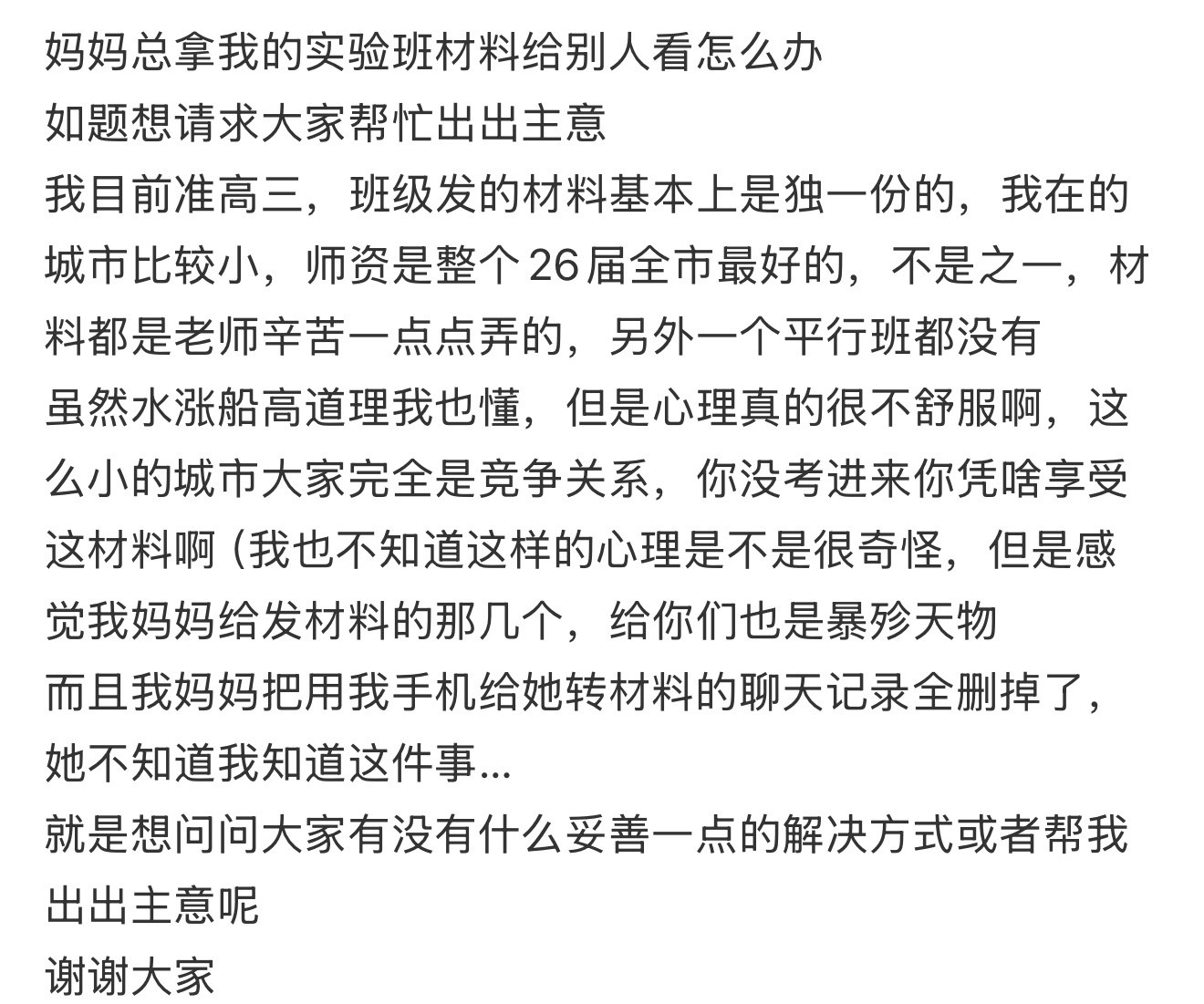 妈妈总拿我的实验班材料给别人看怎么办
如题想请求大家帮忙出出主意
我目前准高三，班级发的材料基本上是独一份的，我在的城市比较小，师资是整个26届全市最好的，不是之一，材料都是老师辛苦一点点弄的，另外一个平行班都没有
虽然水涨船高道理我也懂，但是心理真的很不舒服啊，这么小的城市大家完全是竞争关系，你没考进来你凭啥享受这材料啊（我也不知道这样的心理是不是很奇怪，但是感觉我妈妈给发材料的那几个，给你们也是暴殄天物
而且我妈妈把用我手机给她转材料的聊天记录全删掉了，她不知道我知道这件事...
就是想问问大家有没有什么妥善一点的解决方式或者帮我出出主意呢
谢谢大家